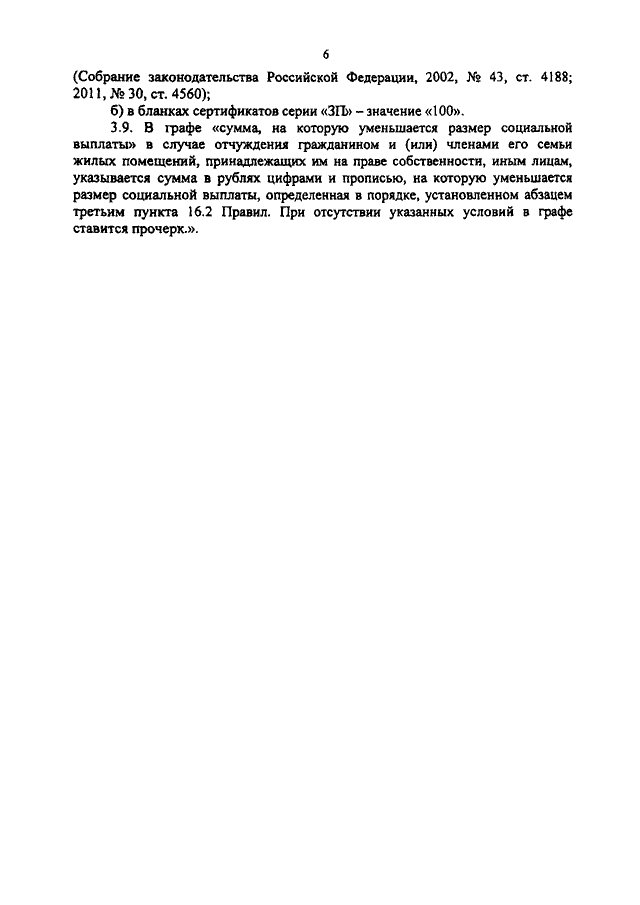 6

(Собрание законодательства Российской Федерации, 2002, № 43, ст. 4188; 2011, № 30, ст. 4560);

б) в бланках сертификатов серии «ЗП» – значение «100».

3.9. В графе «сумма, на которую уменьшается размер социальной выплаты» в случае отчуждения гражданином и (или) членами его семьи жилых помещений, принадлежащих им на праве собственности, иным лицам, указывается сумма в рублях цифрами и прописью, на которую уменьшается размер социальной выплаты, определенная в порядке, установленном абзацем третьим пункта 16.2 Правил. При отсутствии указанных условий в графе ставится прочерк.».